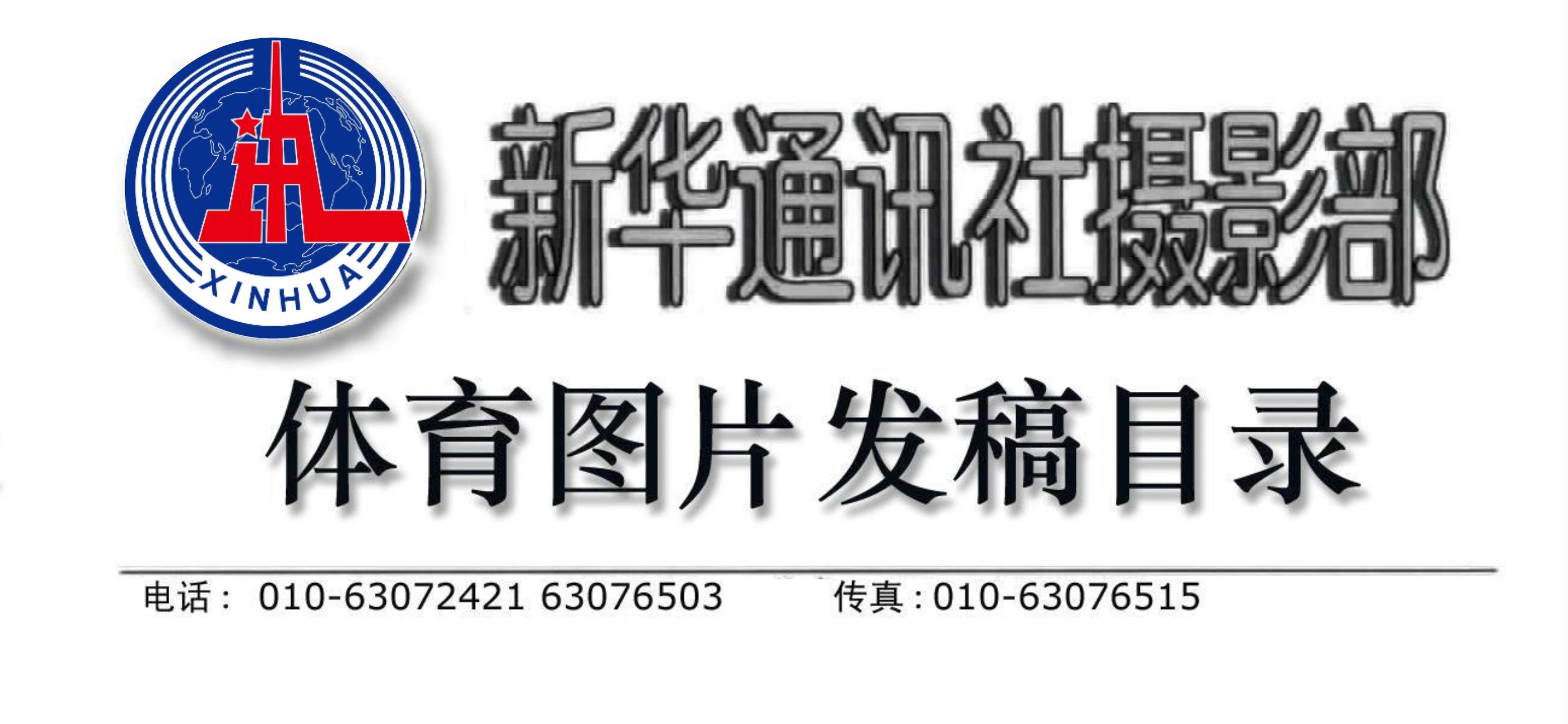 XINHUA

新华通讯社摄影部

体育图片发稿目录

电话： 010-63072421 63076503 传真：010-63076515